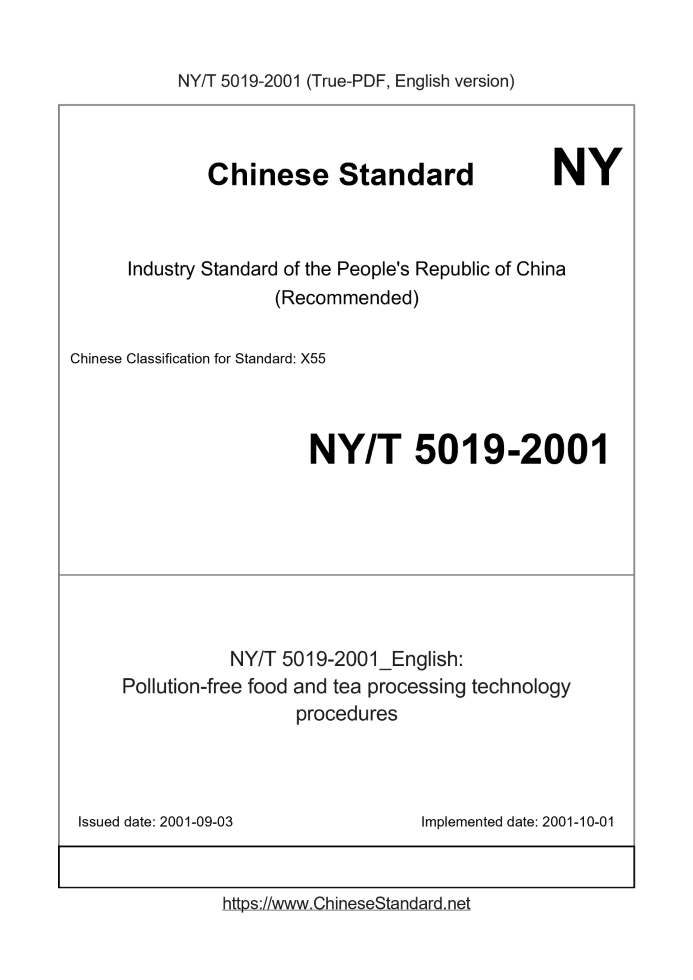 NY/T 5019-2001 (True-PDF, English version)

Chinese Standard NY

Industry Standard of the People's Republic of China (Recommended)

Chinese Classification for Standard: X55

NY/T 5019-2001

NY/T 5019-2001_English: Pollution-free food and tea processing technology procedures

Issued date: 2001-09-03

Implemented date: 2001-10-01

https://www.ChineseStandard.net